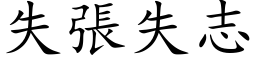 失張失志